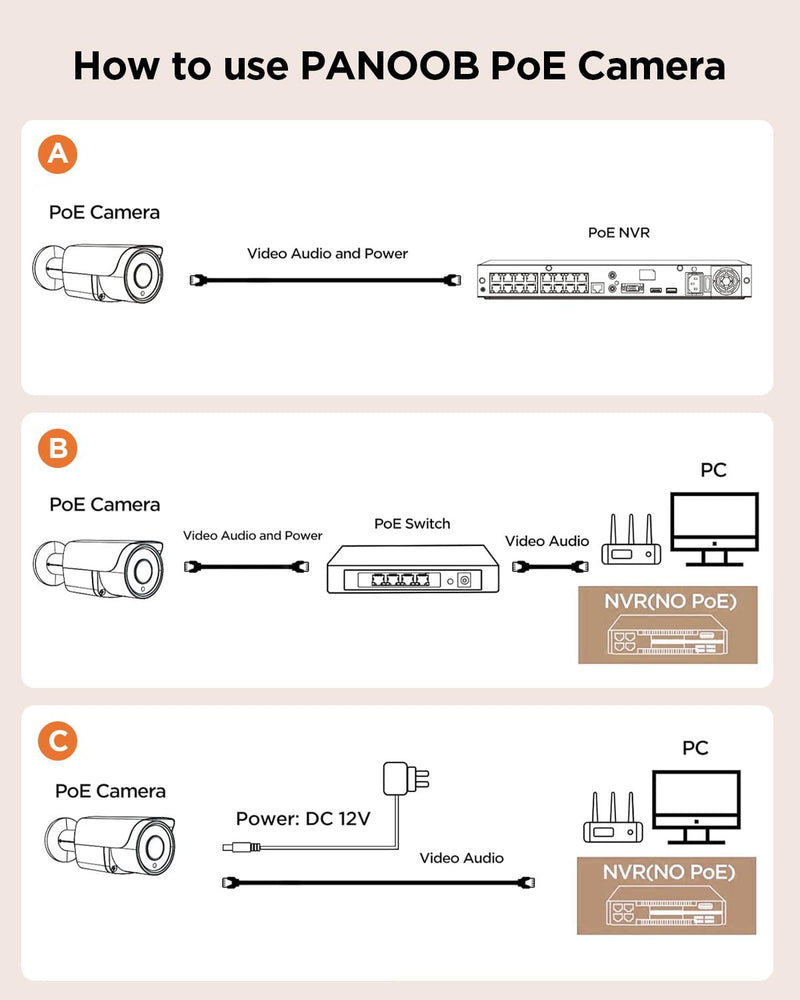 How to use PANOOB PoE Camera

A

PoE Camera

Video Audio and Power

PoE NVR

B

PoE Camera

Video Audio and Power

PoE Switch

Video Audio

PC

NVR(NO PoE)

C

PoE Camera

Power: DC 12V

Video Audio

PC

NVR(NO PoE)